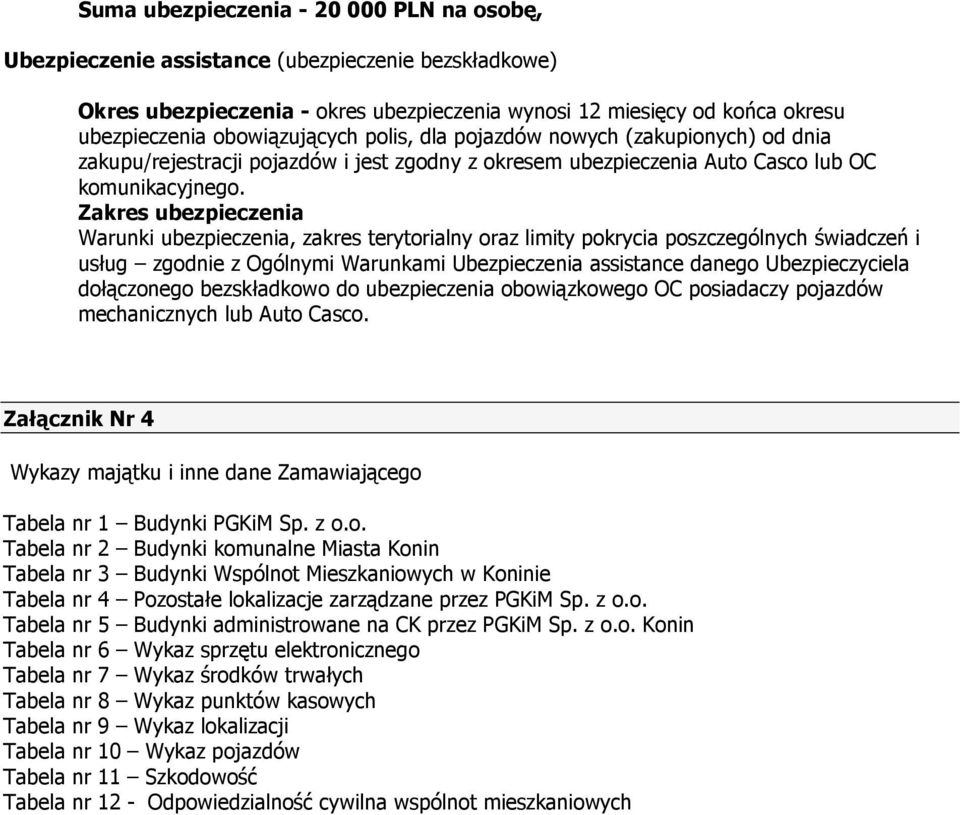 Suma ubezpieczenia - 20 000 PLN na osobę,

Ubezpieczenie assistance (ubezpieczenie bezskładkowe)

Okres ubezpieczenia - okres ubezpieczenia wynosi 12 miesięcy od końca okresu ubezpieczenia obowiązujących polis, dla pojazdów nowych (zakupionych) od dnia zakupu/rejestracji pojazdów i jest zgodny z okresem ubezpieczenia Auto Casco lub OC komunikacyjnego.
Zakres ubezpieczenia
Warunki ubezpieczenia, zakres terytorialny oraz limity pokrycia poszczególnych świadczeń i usług – zgodnie z Ogólnymi Warunkami Ubezpieczenia assistance danego Ubezpieczyciela dołączonego bezskładkowo do ubezpieczenia obowiązkowego OC posiadaczy pojazdów mechanicznych lub Auto Casco.

Załącznik Nr 4

Wykazy majątku i inne dane Zamawiającego

Tabela nr 1 – Budynki PGKiM Sp. z o.o.
Tabela nr 2 – Budynki komunalne Miasta Konin
Tabela nr 3 – Budynki Wspólnot Mieszkaniowych w Koninie
Tabela nr 4 – Pozostałe lokalizacje zarządzane przez PGKiM Sp. z o.o.
Tabela nr 5 – Budynki administrowane na CK przez PGKiM Sp. z o.o. Konin
Tabela nr 6 – Wykaz sprzętu elektronicznego
Tabela nr 7 – Wykaz środków trwałych
Tabela nr 8 – Wykaz punktów kasowych
Tabela nr 9 – Wykaz lokalizacji
Tabela nr 10 – Wykaz pojazdów
Tabela nr 11 – Szkodowość
Tabela nr 12 - Odpowiedzialność cywilna wspólnot mieszkaniowych